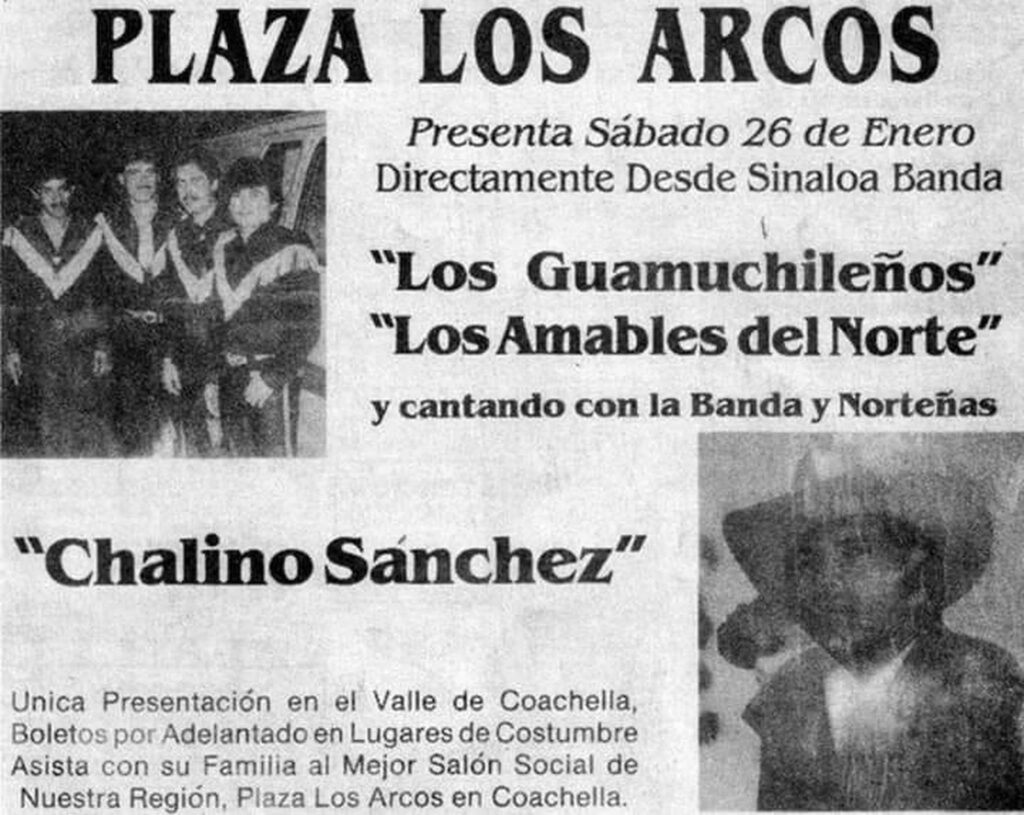 PLAZA LOS ARCOS

Presenta Sábado 26 de Enero
Directamente Desde Sinaloa Banda

"Los Guamuchileños"
"Los Amables del Norte"

y cantando con la Banda y Norteñas

"Chalino Sánchez"

Unica Presentación en el Valle de Coachella, Boletos por Adelantado en Lugares de Costumbre Asista con su Familia al Mejor Salón Social de Nuestra Región, Plaza Los Arcos en Coachella.